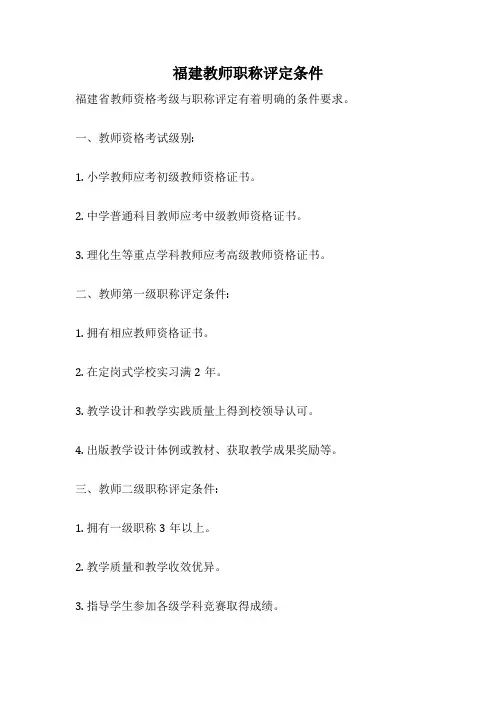 福建教师职称评定条件

福建省教师资格考级与职称评定有着明确的条件要求。

一、教师资格考试级别:

1. 小学教师应考初级教师资格证书。

2. 中学普通科目教师应考中级教师资格证书。

3. 理化生等重点学科教师应考高级教师资格证书。

二、教师第一级职称评定条件:

1. 拥有相应教师资格证书。

2. 在定岗式学校实习满 2 年。

3. 教学设计和教学实践质量上得到校领导认可。

4. 出版教学设计体例或教材、获取教学成果奖励等。

三、教师二级职称评定条件:

1. 拥有一级职称 3 年以上。

2. 教学质量和教学收效优异。

3. 指导学生参加各级学科竞赛取得成绩。